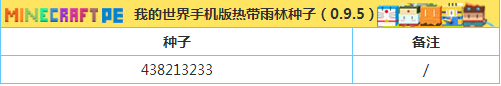 MINECRAFT PE 我的世界手机版热带雨林种子（0.9.5）

| 种子 | 备注 |
|---|---|
| 438213233 | / |